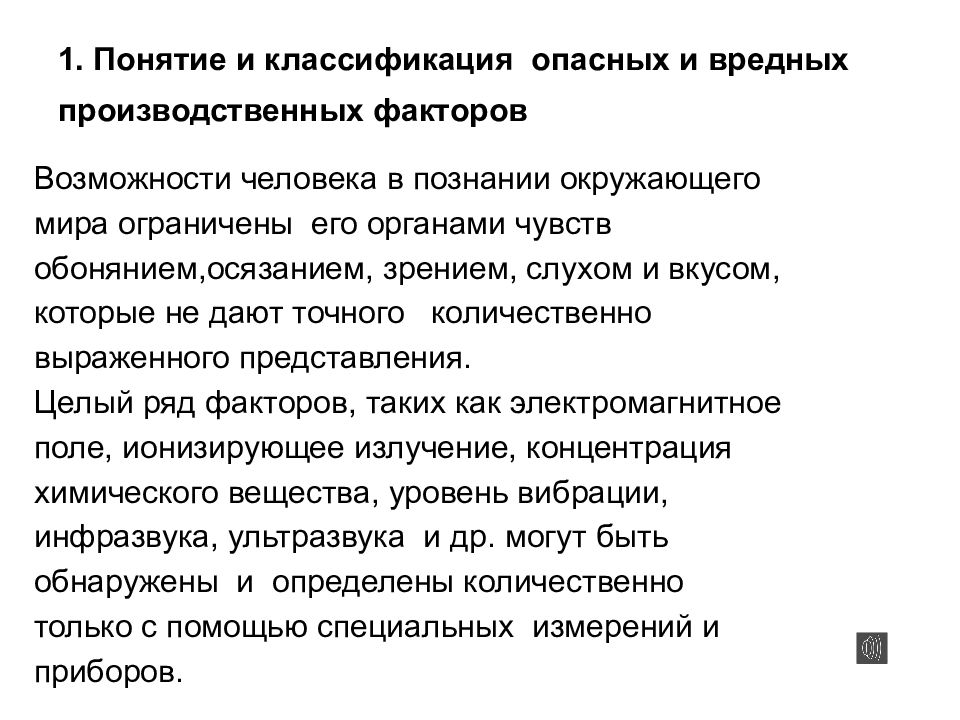 1. Понятие и классификация опасных и вредных производственных факторов

Возможности человека в познании окружающего мира ограничены его органами чувств обонянием,осязанием, зрением, слухом и вкусом, которые не дают точного количественно выраженного представления.
Целый ряд факторов, таких как электромагнитное поле, ионизирующее излучение, концентрация химического вещества, уровень вибрации, инфразвука, ультразвука и др. могут быть обнаружены и определены количественно только с помощью специальных измерений и приборов.